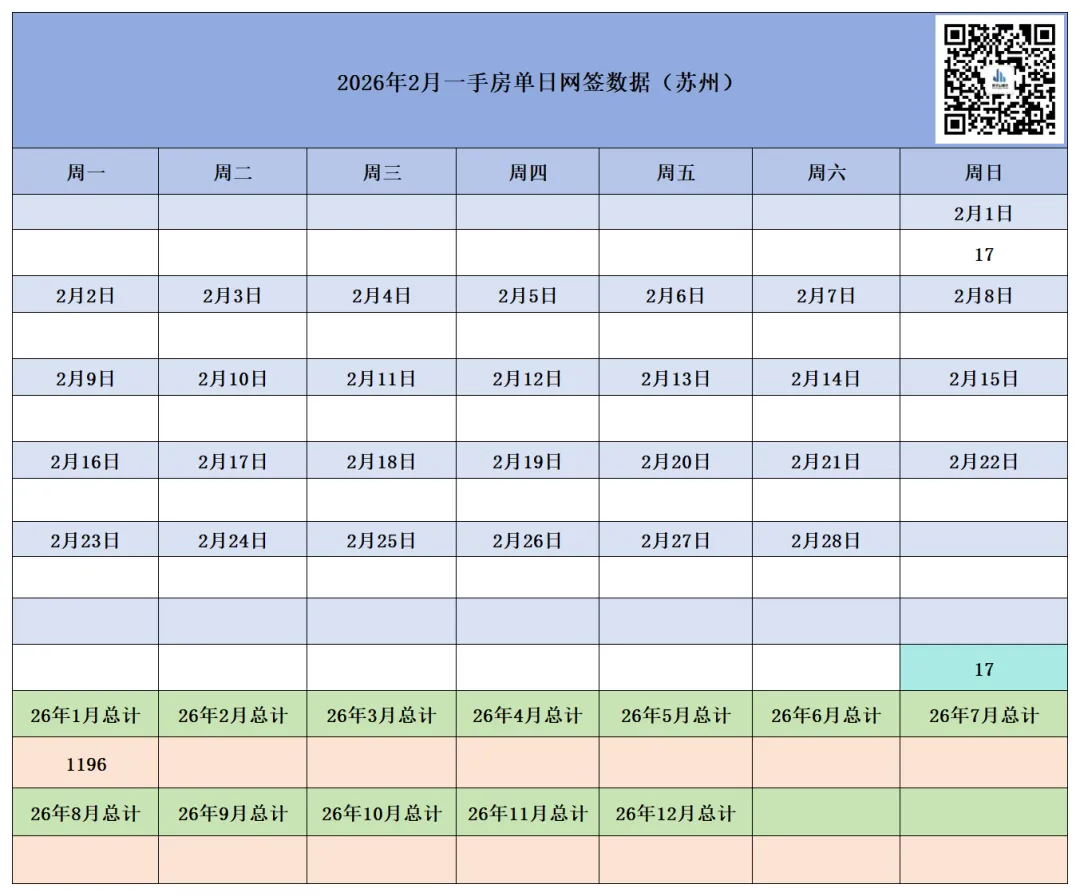 2026年2月一手房单日网签数据（苏州）

| 周一 | 周二 | 周三 | 周四 | 周五 | 周六 | 周日 |
|---|---|---|---|---|---|---|
| | | | | | | 2月1日 |
| | | | | | | 17 |
| 2月2日 | 2月3日 | 2月4日 | 2月5日 | 2月6日 | 2月7日 | 2月8日 |
| | | | | | | |
| 2月9日 | 2月10日 | 2月11日 | 2月12日 | 2月13日 | 2月14日 | 2月15日 |
| | | | | | | |
| 2月16日 | 2月17日 | 2月18日 | 2月19日 | 2月20日 | 2月21日 | 2月22日 |
| | | | | | | |
| 2月23日 | 2月24日 | 2月25日 | 2月26日 | 2月27日 | 2月28日 | |
| | | | | | | |
| | | | | | | |
| | | | | | | 17 |
| 26年1月总计 | 26年2月总计 | 26年3月总计 | 26年4月总计 | 26年5月总计 | 26年6月总计 | 26年7月总计 |
| 1196 | | | | | | |
| 26年8月总计 | 26年9月总计 | 26年10月总计 | 26年11月总计 | 26年12月总计 | | |
| | | | | | | |